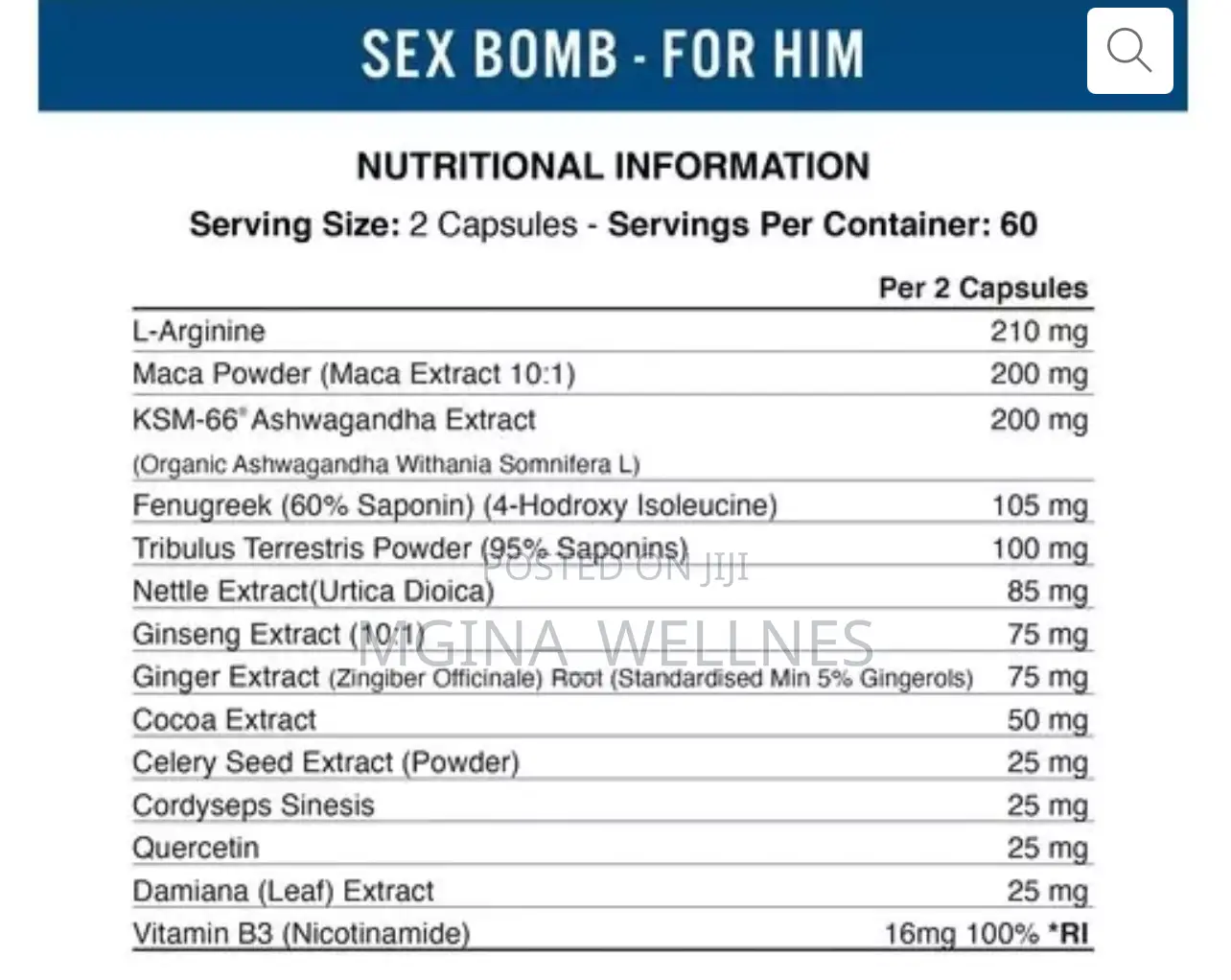 SEX BOMB - FOR HIM

NUTRITIONAL INFORMATION

Serving Size: 2 Capsules - Servings Per Container: 60

| | Per 2 Capsules |
|---|---|
| L-Arginine | 210 mg |
| Maca Powder (Maca Extract 10:1) | 200 mg |
| KSM-66® Ashwagandha Extract (Organic Ashwagandha Withania Somnifera L) | 200 mg |
| Fenugreek (60% Saponin) (4-Hodroxy Isoleucine) | 105 mg |
| Tribulus Terrestris Powder (95% Saponins) | 100 mg |
| Nettle Extract(Urtica Dioica) | 85 mg |
| Ginseng Extract (10:1) | 75 mg |
| Ginger Extract (Zingiber Officinale) Root (Standardised Min 5% Gingerols) | 75 mg |
| Cocoa Extract | 50 mg |
| Celery Seed Extract (Powder) | 25 mg |
| Cordyseps Sinesis | 25 mg |
| Quercetin | 25 mg |
| Damiana (Leaf) Extract | 25 mg |
| Vitamin B3 (Nicotinamide) | 16mg 100% *RI |

POSTED ON JIJI
MGINA WELLNES